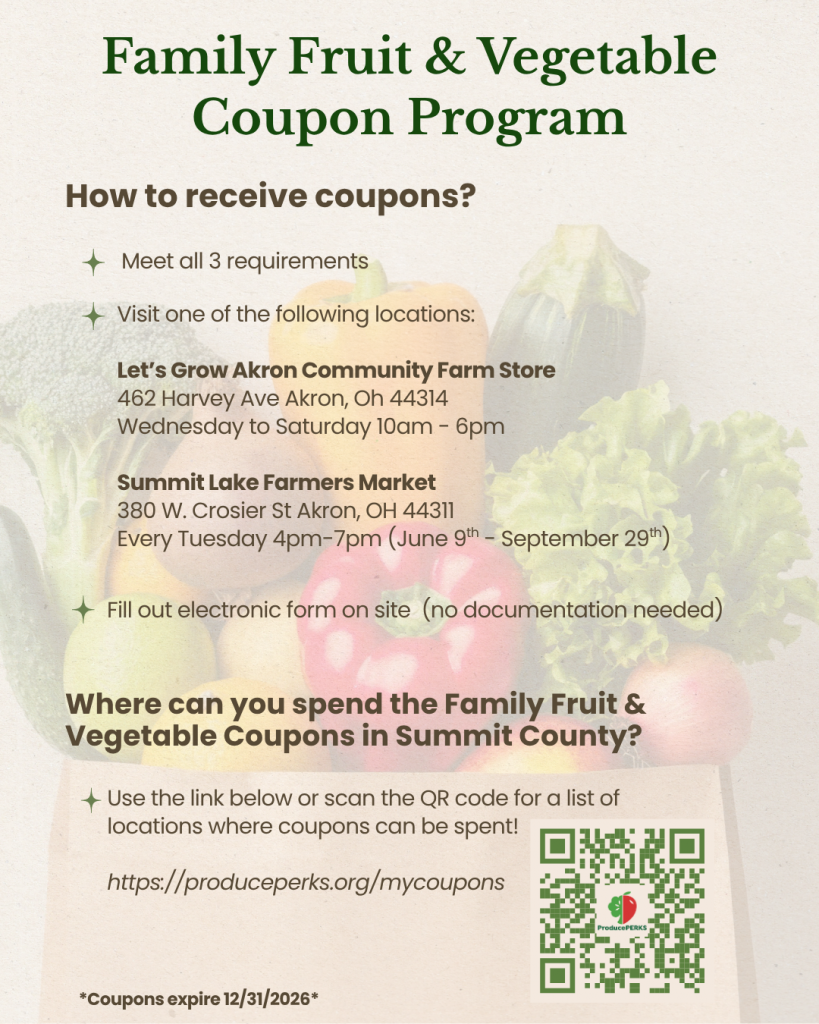 Family Fruit & Vegetable Coupon Program

How to receive coupons?

Meet all 3 requirements

Visit one of the following locations:

Let's Grow Akron Community Farm Store
462 Harvey Ave Akron, Oh 44314
Wednesday to Saturday 10am - 6pm

Summit Lake Farmers Market
380 W. Crosier St Akron, OH 44311
Every Tuesday 4pm-7pm (June 9th - September 29th)

Fill out electronic form on site (no documentation needed)

Where can you spend the Family Fruit & Vegetable Coupons in Summit County?

Use the link below or scan the QR code for a list of locations where coupons can be spent!

https://produceperks.org/mycoupons

ProducePERKS

*Coupons expire 12/31/2026*